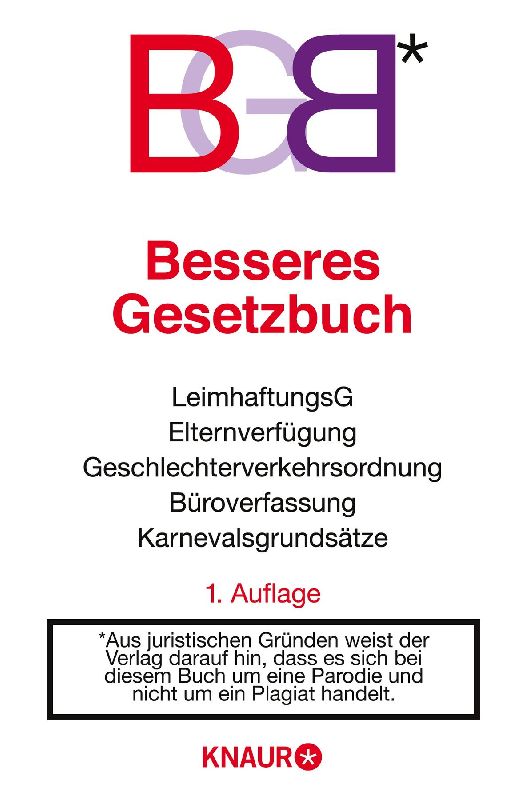 BGB*

Besseres
Gesetzbuch

LeimhaftungsG
Elternverfügung
Geschlechterverkehrsordnung
Büroverfassung
Karnevalsgrundsätze

1. Auflage

*Aus juristischen Gründen weist der Verlag darauf hin, dass es sich bei diesem Buch um eine Parodie und nicht um ein Plagiat handelt.

KNAUR